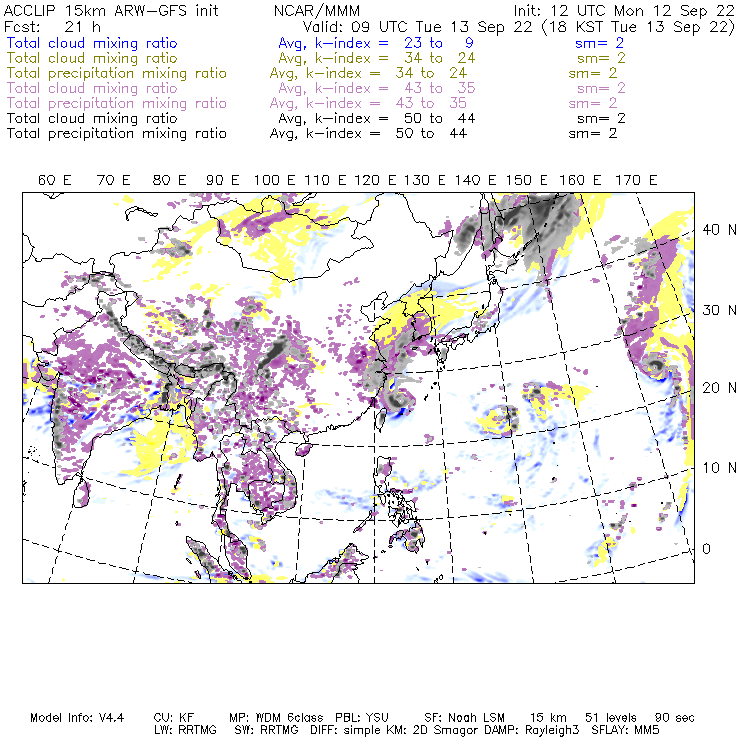 ACCLIP 15km ARW-GFS init NCAR/MMM Init: 12 UTC Mon 12 Sep 22
Fcst: 21 h Valid: 09 UTC Tue 13 Sep 22 (18 KST Tue 13 Sep 22)
Total cloud mixing ratio Avg, k-index = 23 to 9 sm= 2
Total cloud mixing ratio Avg, k-index = 34 to 24 sm= 2
Total precipitation mixing ratio Avg, k-index = 34 to 24 sm= 2
Total cloud mixing ratio Avg, k-index = 43 to 35 sm= 2
Total precipitation mixing ratio Avg, k-index = 43 to 35 sm= 2
Total cloud mixing ratio Avg, k-index = 50 to 44 sm= 2
Total precipitation mixing ratio Avg, k-index = 50 to 44 sm= 2

60 E 70 E 80 E 90 E 100 E 110 E 120 E 130 E 140 E 150 E 160 E 170 E

40 N
30 N
20 N
10 N
0

Model Info: V4.4 CU: KF MP: WDM 6class PBL: YSU SF: Noah LSM 15 km 51 levels 90 sec
LW: RRTMG SW: RRTMG DIFF: simple KM: 2D Smagor DAMP: Rayleigh3 SFLAY: MM5